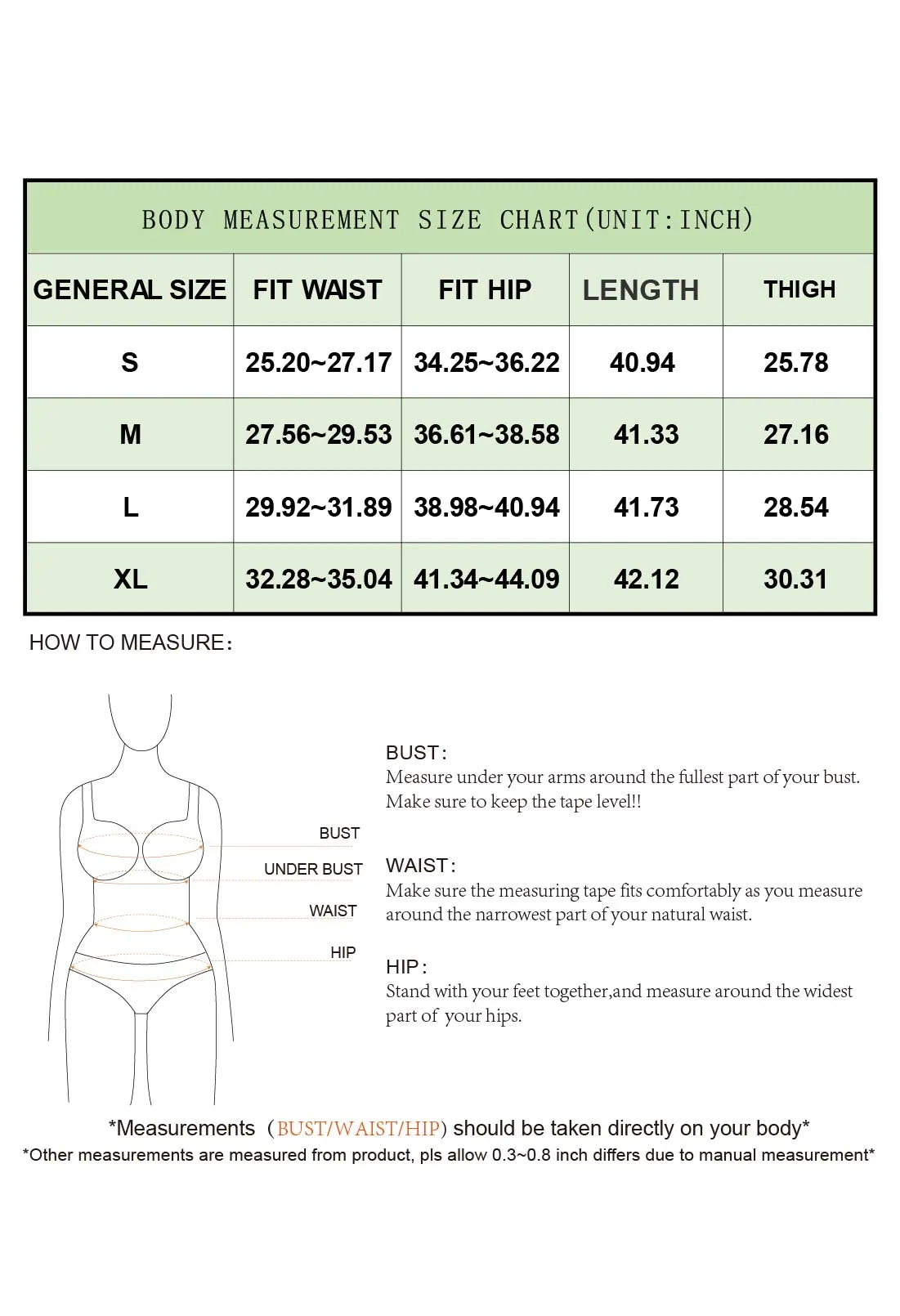 BODY MEASUREMENT SIZE CHART(UNIT:INCH)

| GENERAL SIZE | FIT WAIST | FIT HIP | LENGTH | THIGH |
|---|---|---|---|---|
| S | 25.20~27.17 | 34.25~36.22 | 40.94 | 25.78 |
| M | 27.56~29.53 | 36.61~38.58 | 41.33 | 27.16 |
| L | 29.92~31.89 | 38.98~40.94 | 41.73 | 28.54 |
| XL | 32.28~35.04 | 41.34~44.09 | 42.12 | 30.31 |

HOW TO MEASURE:

BUST
UNDER BUST
WAIST
HIP

BUST:
Measure under your arms around the fullest part of your bust. Make sure to keep the tape level!!

WAIST:
Make sure the measuring tape fits comfortably as you measure around the narrowest part of your natural waist.

HIP:
Stand with your feet together,and measure around the widest part of your hips.

*Measurements (BUST/WAIST/HIP) should be taken directly on your body*
*Other measurements are measured from product, pls allow 0.3~0.8 inch differs due to manual measurement*